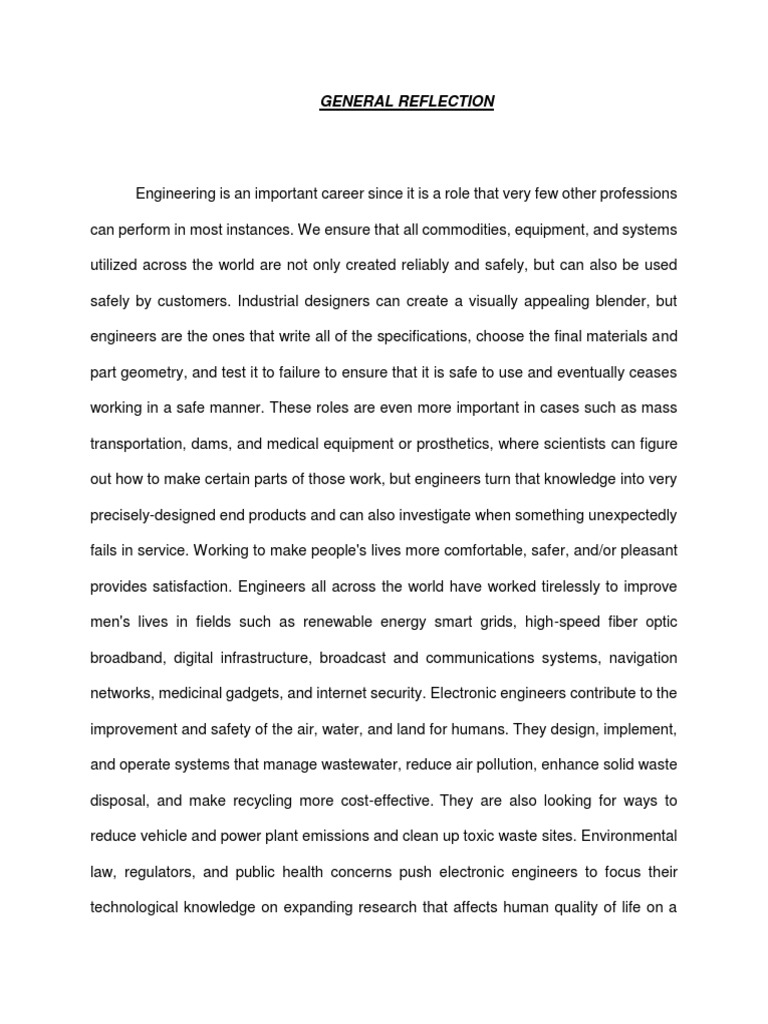 GENERAL REFLECTION

Engineering is an important career since it is a role that very few other professions can perform in most instances. We ensure that all commodities, equipment, and systems utilized across the world are not only created reliably and safely, but can also be used safely by customers. Industrial designers can create a visually appealing blender, but engineers are the ones that write all of the specifications, choose the final materials and part geometry, and test it to failure to ensure that it is safe to use and eventually ceases working in a safe manner. These roles are even more important in cases such as mass transportation, dams, and medical equipment or prosthetics, where scientists can figure out how to make certain parts of those work, but engineers turn that knowledge into very precisely-designed end products and can also investigate when something unexpectedly fails in service. Working to make people's lives more comfortable, safer, and/or pleasant provides satisfaction. Engineers all across the world have worked tirelessly to improve men's lives in fields such as renewable energy smart grids, high-speed fiber optic broadband, digital infrastructure, broadcast and communications systems, navigation networks, medicinal gadgets, and internet security. Electronic engineers contribute to the improvement and safety of the air, water, and land for humans. They design, implement, and operate systems that manage wastewater, reduce air pollution, enhance solid waste disposal, and make recycling more cost-effective. They are also looking for ways to reduce vehicle and power plant emissions and clean up toxic waste sites. Environmental law, regulators, and public health concerns push electronic engineers to focus their technological knowledge on expanding research that affects human quality of life on a